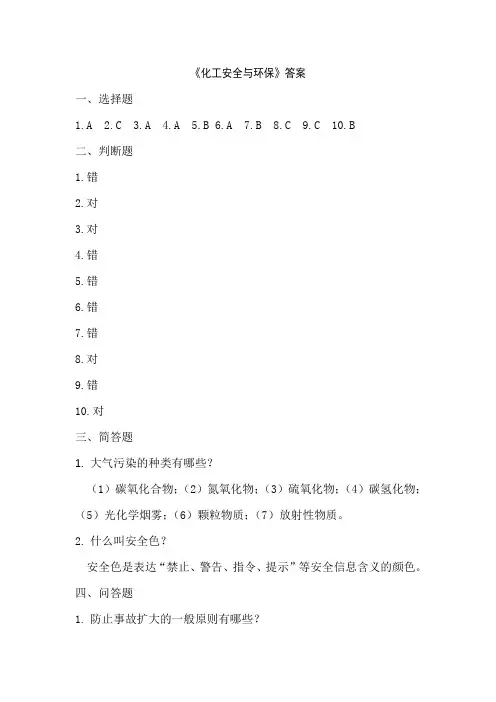 《化工安全与环保》答案

一、选择题

1.A 2.C 3.A 4.A 5.B 6.A 7.B 8.C 9.C 10.B

二、判断题

1.错

2.对

3.对

4.错

5.错

6.错

7.错

8.对

9.错

10.对

三、简答题

1. 大气污染的种类有哪些？

（1）碳氧化合物；（2）氮氧化物；（3）硫氧化物；（4）碳氢化物；（5）光化学烟雾；（6）颗粒物质；（7）放射性物质。

2. 什么叫安全色？

安全色是表达“禁止、警告、指令、提示”等安全信息含义的颜色。

四、问答题

1. 防止事故扩大的一般原则有哪些？